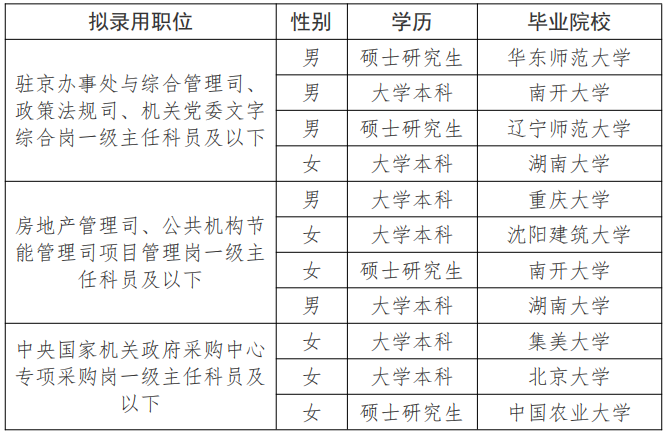 | 拟录用职位 | 性别 | 学历 | 毕业院校 |
|---|---|---|---|
| 驻京办事处与综合管理司、政策法规司、机关党委文字综合岗一级主任科员及以下 | 男 | 硕士研究生 | 华东师范大学 |
| | 男 | 大学本科 | 南开大学 |
| | 男 | 硕士研究生 | 辽宁师范大学 |
| | 女 | 大学本科 | 湖南大学 |
| 房地产管理司、公共机构节能管理司项目管理岗一级主任科员及以下 | 男 | 大学本科 | 重庆大学 |
| | 女 | 大学本科 | 沈阳建筑大学 |
| | 女 | 硕士研究生 | 南开大学 |
| | 男 | 大学本科 | 湖南大学 |
| 中央国家机关政府采购中心专项采购岗一级主任科员及以下 | 女 | 大学本科 | 集美大学 |
| | 女 | 大学本科 | 北京大学 |
| | 女 | 硕士研究生 | 中国农业大学 |